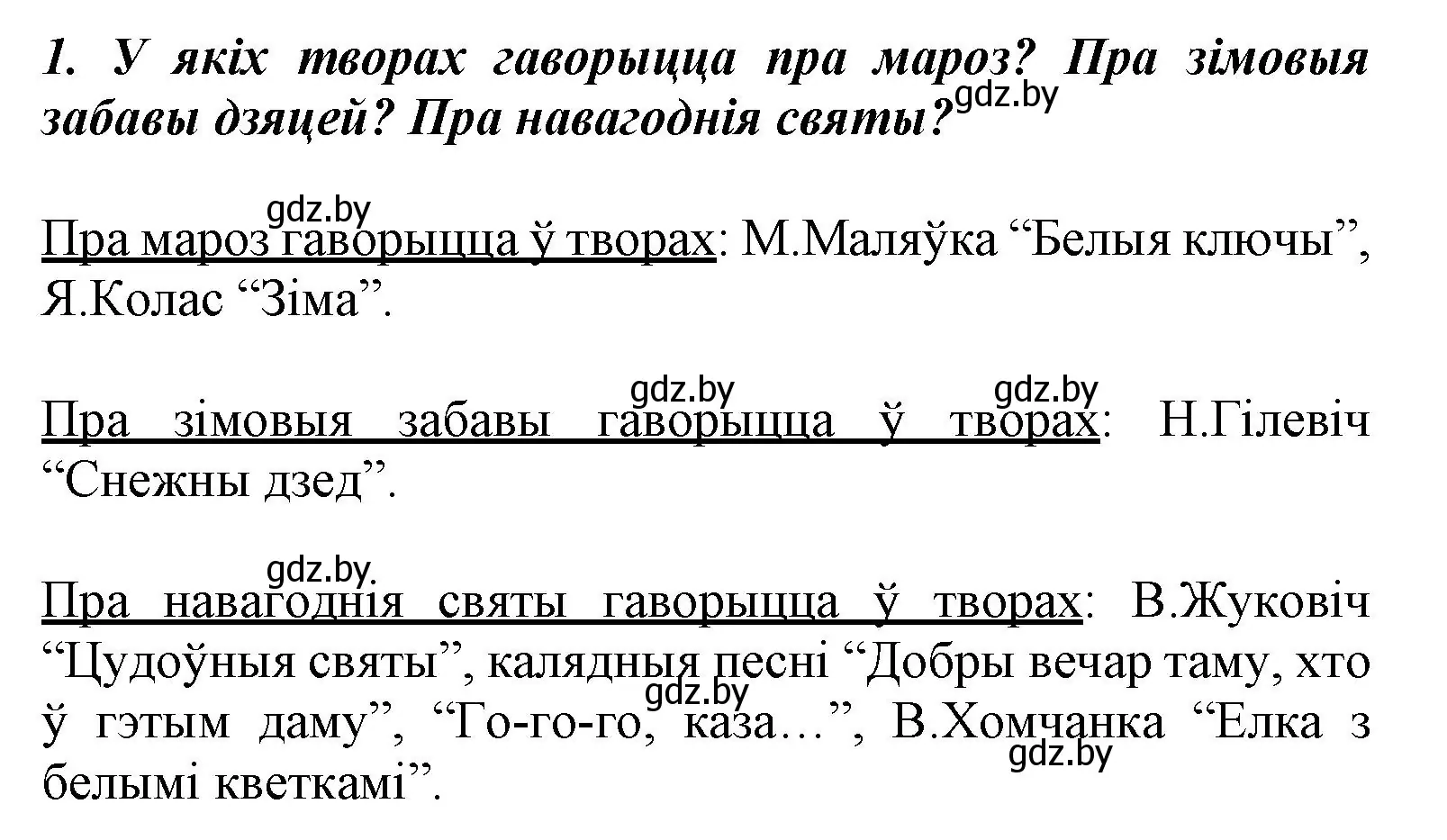 1. У якіх творах гаворыцца пра мароз? Пра зімовыя забавы дзяцей? Пра навагоднія святы?

gdz.by

gdz.by

Пра мароз гаворыцца ў творах: М.Маляўка “Белыя ключы”, Я.Колас “Зіма”.

gdz.by gdz.by

Пра зімовыя забавы гаворыцца ў творах: Н.Гілевіч “Снежны дзед”.

gdz.by

Пра навагоднія святы гаворыцца ў творах: В.Жуковіч “Цудоўныя святы”, калядныя песні “Добры вечар таму, хто ў гэтым даму”, “Го-го-го, каза…”, В.Хомчанка “Елка з белымі кветкамі”.

gdz.by

gdz.by